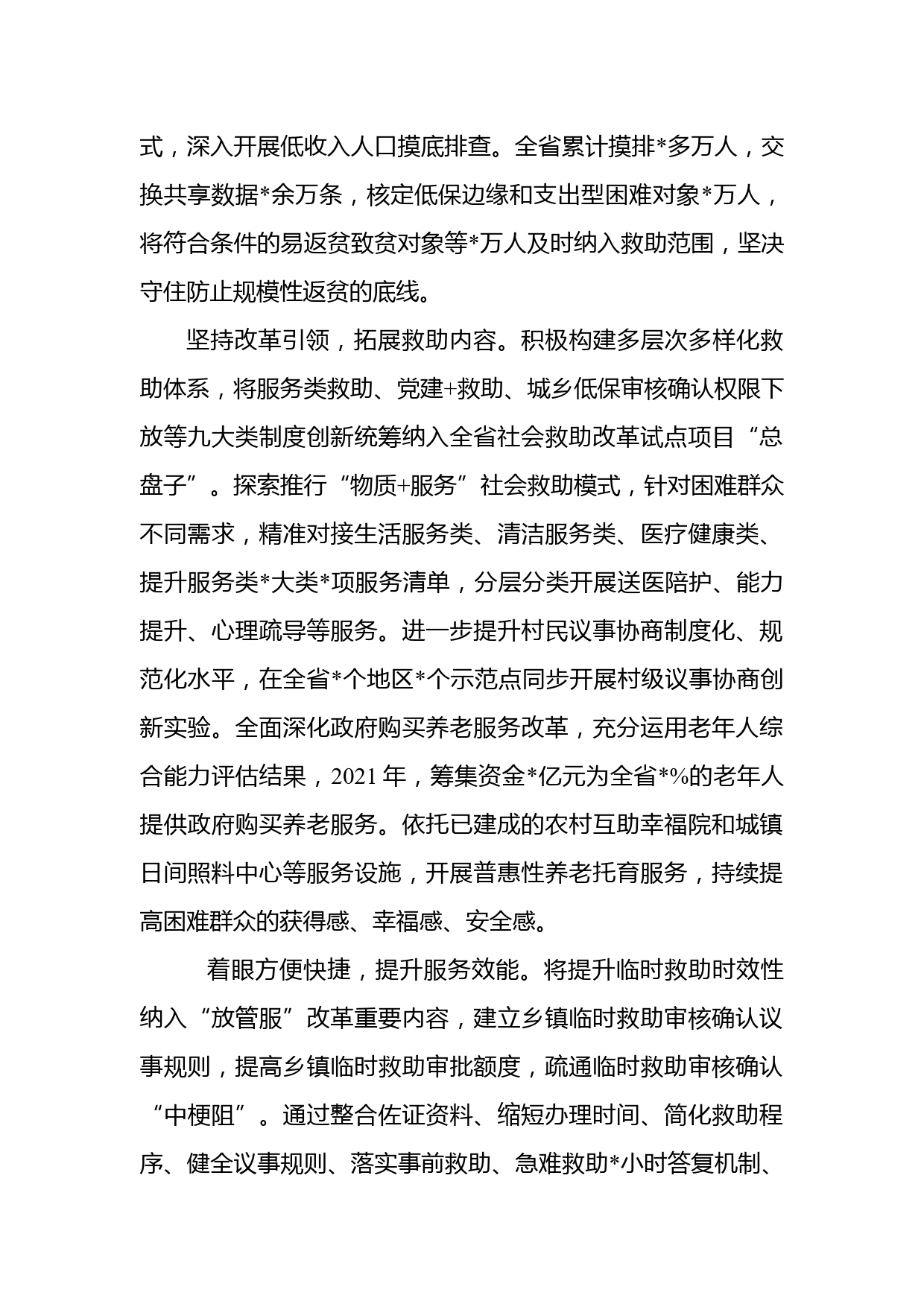 式，深入开展低收入人口摸底排查。全省累计摸排*多万人，交换共享数据*余万条，核定低保边缘和支出型困难对象*万人，将符合条件的易返贫致贫对象等*万人及时纳入救助范围，坚决守住防止规模性返贫的底线。

坚持改革引领，拓展救助内容。积极构建多层次多样化救助体系，将服务类救助、党建+救助、城乡低保审核确认权限下放等九大类制度创新统筹纳入全省社会救助改革试点项目“总盘子”。探索推行“物质+服务”社会救助模式，针对困难群众不同需求，精准对接生活服务类、清洁服务类、医疗健康类、提升服务类*大类*项服务清单，分层分类开展送医陪护、能力提升、心理疏导等服务。进一步提升村民议事协商制度化、规范化水平，在全省*个地区*个示范点同步开展村级议事协商创新实验。全面深化政府购买养老服务改革，充分运用老年人综合能力评估结果，2021年，筹集资金*亿元为全省*%的老年人提供政府购买养老服务。依托已建成的农村互助幸福院和城镇日间照料中心等服务设施，开展普惠性养老托育服务，持续提高困难群众的获得感、幸福感、安全感。

着眼方便快捷，提升服务效能。将提升临时救助时效性纳入“放管服”改革重要内容，建立乡镇临时救助审核确认议事规则，提高乡镇临时救助审批额度，疏通临时救助审核确认“中梗阻”。通过整合佐证资料、缩短办理时间、简化救助程序、健全议事规则、落实事前救助、急难救助*小时答复机制、